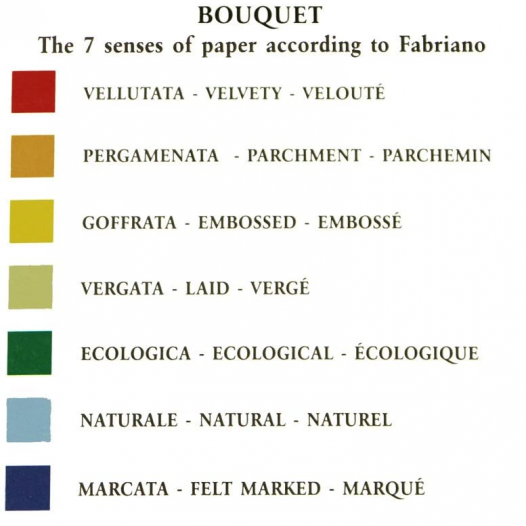 BOUQUET
The 7 senses of paper according to Fabriano

VELLUTATA - VELVETY - VELOUTÉ

PERGAMENATA - PARCHMENT - PARCHEMIN

GOFFRATA - EMBOSSED - EMBOSSÉ

VERGATA - LAID - VERGÉ

ECOLOGICA - ECOLOGICAL - ÉCOLOGIQUE

NATURALE - NATURAL - NATUREL

MARCATA - FELT MARKED - MARQUÉ